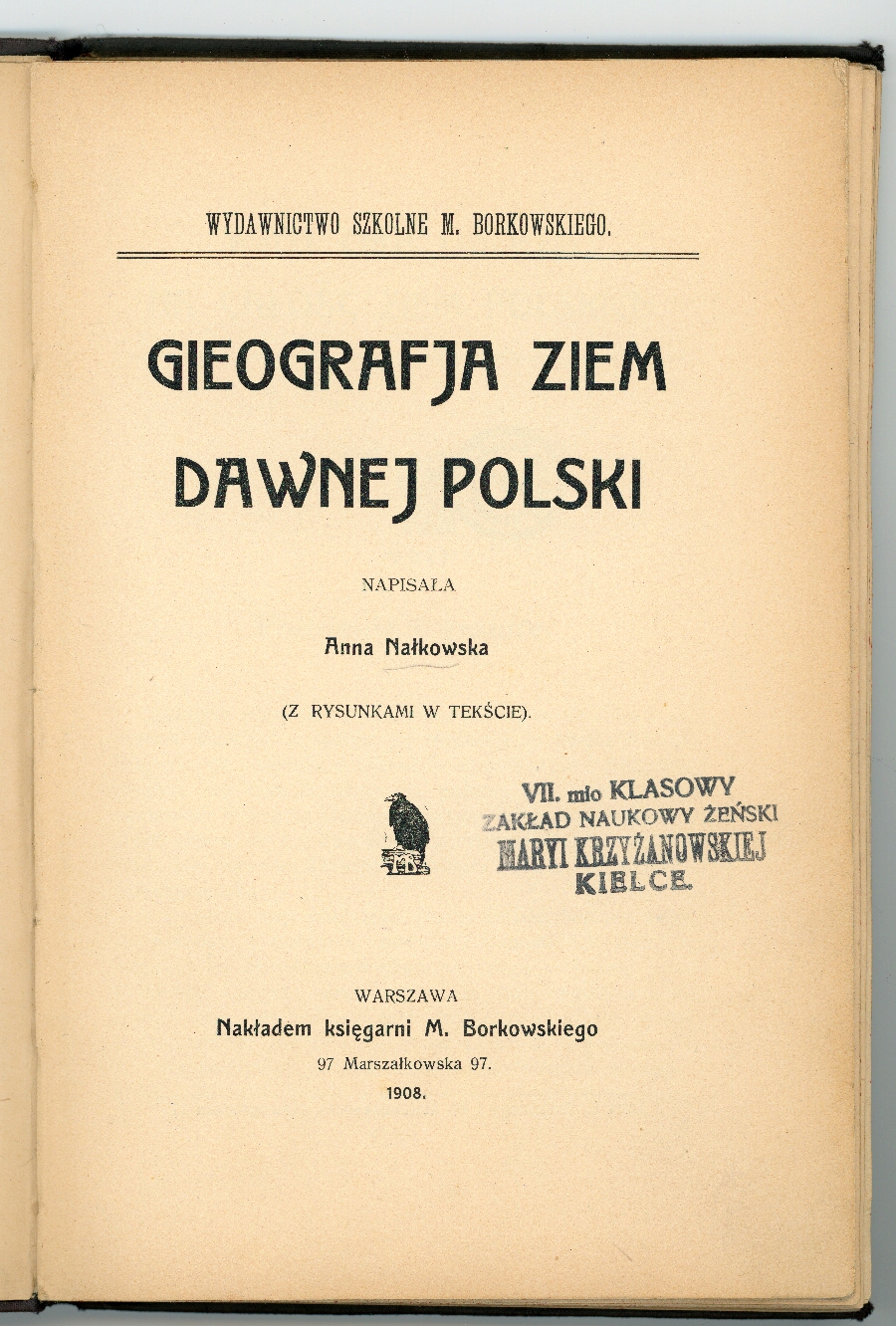 WYDAWNICTWO SZKOLNE M. BORKOWSKIEGO.

GIEOGRAFJA ZIEM DAWNEJ POLSKI

NAPISAŁA

Anna Nałkowska

(Z RYSUNKAMI W TEKŚCIE).

VII. mio KLASOWY
ZAKŁAD NAUKOWY ŻEŃSKI
MARYI KRZYŻANOWSKIEJ
KIELCE.

WARSZAWA
Nakładem księgarni M. Borkowskiego
97 Marszałkowska 97.
1908.